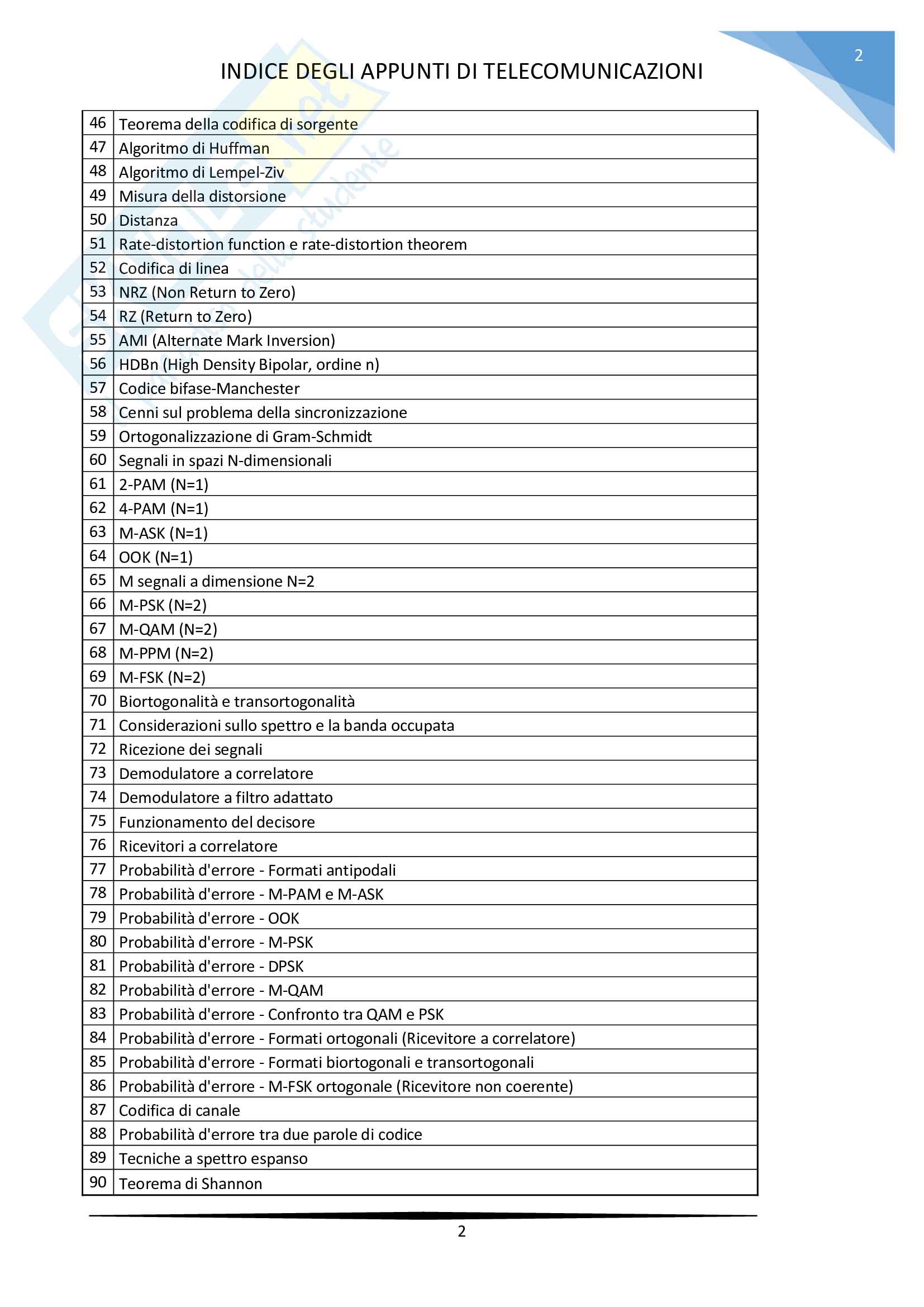 2

INDICE DEGLI APPUNTI DI TELECOMUNICAZIONI

| 46 | Teorema della codifica di sorgente |
|---|---|
| 47 | Algoritmo di Huffman |
| 48 | Algoritmo di Lempel-Ziv |
| 49 | Misura della distorsione |
| 50 | Distanza |
| 51 | Rate-distortion function e rate-distortion theorem |
| 52 | Codifica di linea |
| 53 | NRZ (Non Return to Zero) |
| 54 | RZ (Return to Zero) |
| 55 | AMI (Alternate Mark Inversion) |
| 56 | HDBn (High Density Bipolar, ordine n) |
| 57 | Codice bifase-Manchester |
| 58 | Cenni sul problema della sincronizzazione |
| 59 | Ortogonalizzazione di Gram-Schmidt |
| 60 | Segnali in spazi N-dimensionali |
| 61 | 2-PAM (N=1) |
| 62 | 4-PAM (N=1) |
| 63 | M-ASK (N=1) |
| 64 | OOK (N=1) |
| 65 | M segnali a dimensione N=2 |
| 66 | M-PSK (N=2) |
| 67 | M-QAM (N=2) |
| 68 | M-PPM (N=2) |
| 69 | M-FSK (N=2) |
| 70 | Biortogonalità e transortogonalità |
| 71 | Considerazioni sullo spettro e la banda occupata |
| 72 | Ricezione dei segnali |
| 73 | Demodulatore a correlatore |
| 74 | Demodulatore a filtro adattato |
| 75 | Funzionamento del decisore |
| 76 | Ricevitori a correlatore |
| 77 | Probabilità d'errore - Formati antipodali |
| 78 | Probabilità d'errore - M-PAM e M-ASK |
| 79 | Probabilità d'errore - OOK |
| 80 | Probabilità d'errore - M-PSK |
| 81 | Probabilità d'errore - DPSK |
| 82 | Probabilità d'errore - M-QAM |
| 83 | Probabilità d'errore - Confronto tra QAM e PSK |
| 84 | Probabilità d'errore - Formati ortogonali (Ricevitore a correlatore) |
| 85 | Probabilità d'errore - Formati biortogonali e transortogonali |
| 86 | Probabilità d'errore - M-FSK ortogonale (Ricevitore non coerente) |
| 87 | Codifica di canale |
| 88 | Probabilità d'errore tra due parole di codice |
| 89 | Tecniche a spettro espanso |
| 90 | Teorema di Shannon |

2